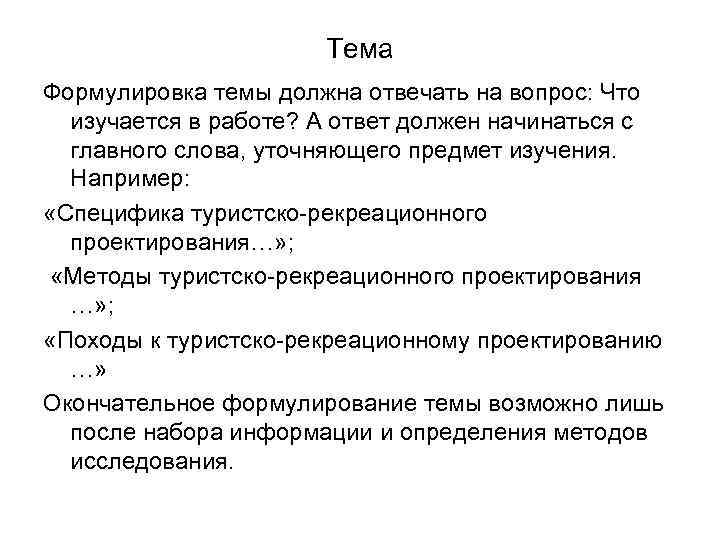 Тема

Формулировка темы должна отвечать на вопрос: Что изучается в работе? А ответ должен начинаться с главного слова, уточняющего предмет изучения. Например:

«Специфика туристско-рекреационного проектирования…»;

«Методы туристско-рекреационного проектирования …»;

«Походы к туристско-рекреационному проектированию …»

Окончательное формулирование темы возможно лишь после набора информации и определения методов исследования.